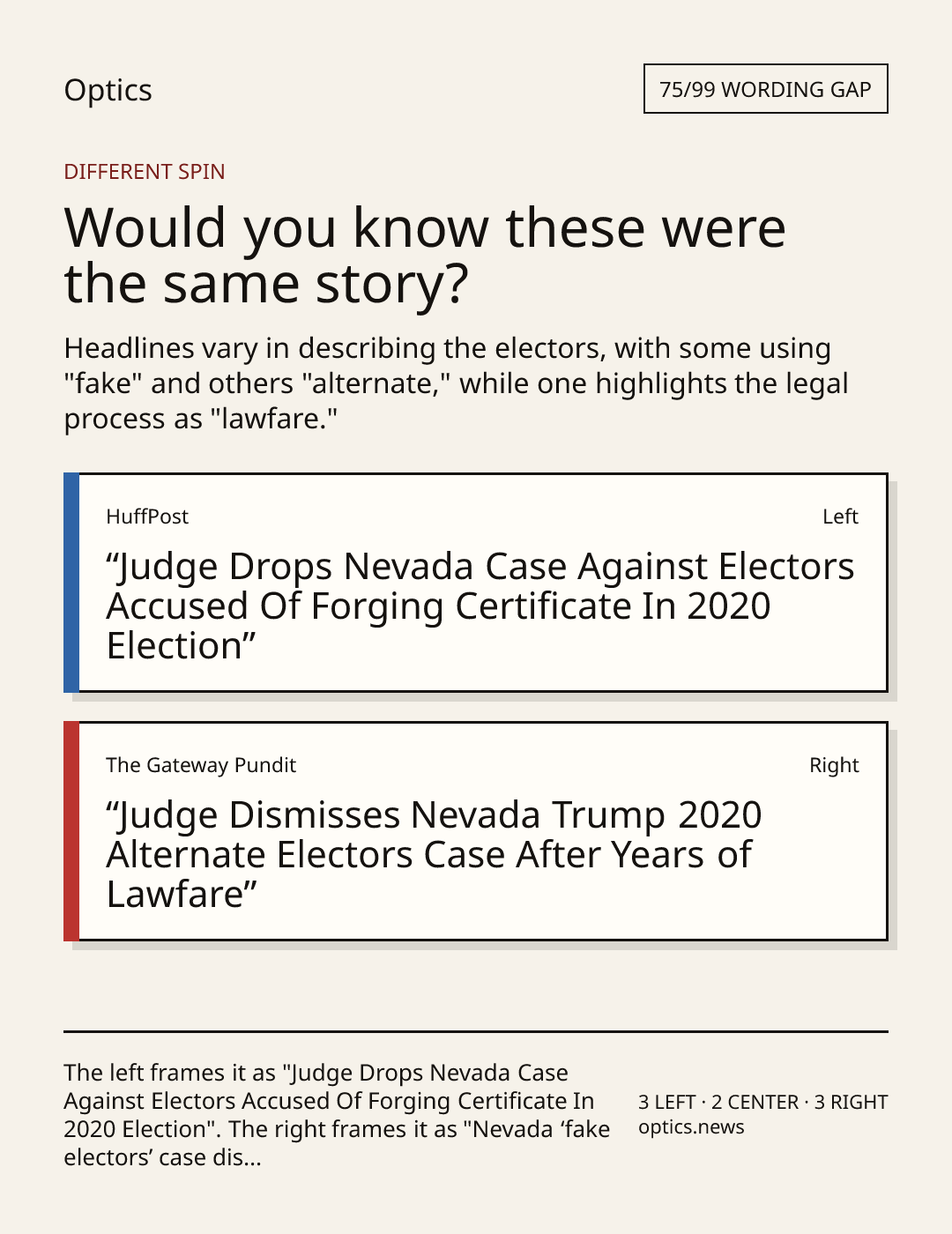 Optics

75/99 WORDING GAP

DIFFERENT SPIN

Would you know these were the same story?

Headlines vary in describing the electors, with some using "fake" and others "alternate," while one highlights the legal process as "lawfare."

HuffPost

Left

"Judge Drops Nevada Case Against Electors Accused Of Forging Certificate In 2020 Election"

The Gateway Pundit

Right

"Judge Dismisses Nevada Trump 2020 Alternate Electors Case After Years of Lawfare"

The left frames it as "Judge Drops Nevada Case Against Electors Accused Of Forging Certificate In 2020 Election". The right frames it as "Nevada 'fake electors' case dis...

3 LEFT · 2 CENTER · 3 RIGHT
optics.news